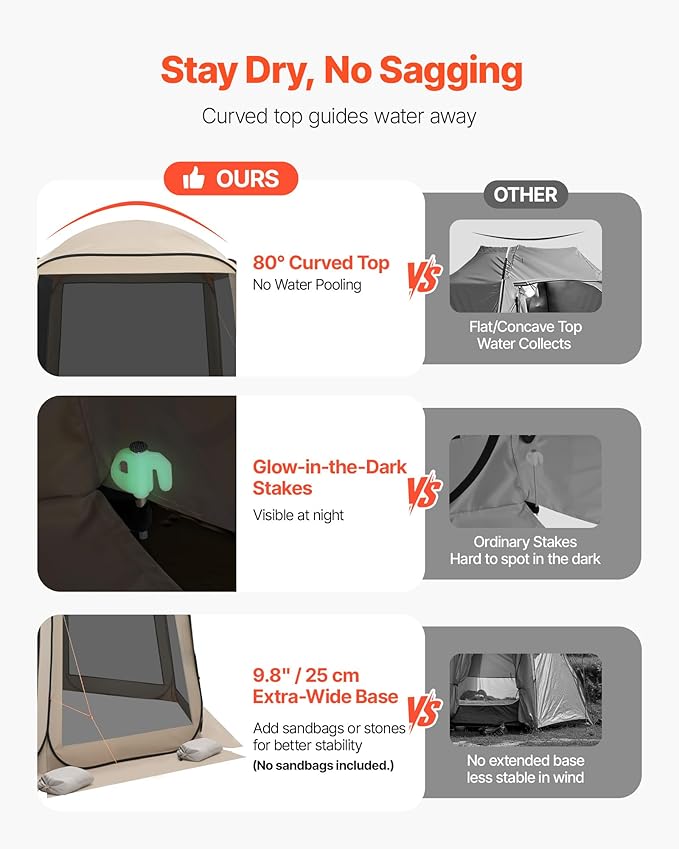 Stay Dry, No Sagging

Curved top guides water away

OURS

80° Curved Top
No Water Pooling

VS

OTHER

Flat/Concave Top
Water Collects

Glow-in-the-Dark Stakes
Visible at night

VS

Ordinary Stakes
Hard to spot in the dark

9.8" / 25 cm
Extra-Wide Base

Add sandbags or stones for better stability
(No sandbags included.)

VS

No extended base
less stable in wind